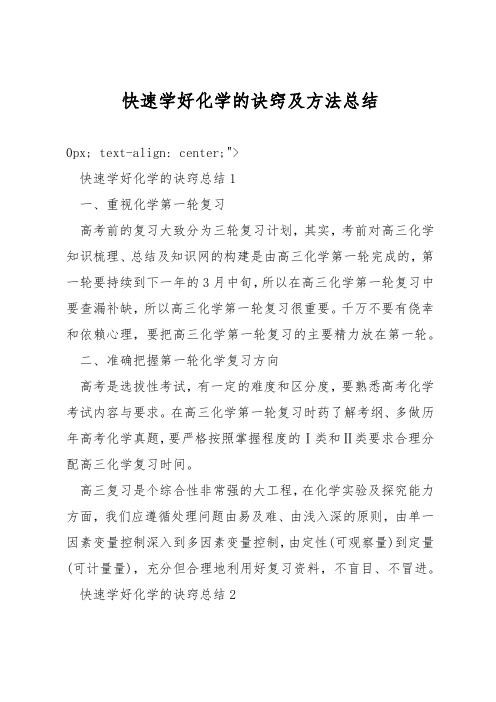 快速学好化学的诀窍及方法总结

0px; text-align: center;">

快速学好化学的诀窍总结1

一、重视化学第一轮复习

高考前的复习大致分为三轮复习计划，其实，考前对高三化学知识梳理、总结及知识网的构建是由高三化学第一轮完成的，第一轮要持续到下一年的3月中旬，所以在高三化学第一轮复习中要查漏补缺，所以高三化学第一轮复习很重要。千万不要有侥幸和依赖心理，要把高三化学第一轮复习的主要精力放在第一轮。

二、准确把握第一轮化学复习方向

高考是选拔性考试，有一定的难度和区分度，要熟悉高考化学考试内容与要求。在高三化学第一轮复习时药了解考纲、多做历年高考化学真题，要严格按照掌握程度的Ⅰ类和Ⅱ类要求合理分配高三化学复习时间。

高三复习是个综合性非常强的大工程，在化学实验及探究能力方面，我们应遵循处理问题由易及难、由浅入深的原则，由单一因素变量控制深入到多因素变量控制，由定性(可观察量)到定量(可计量量)，充分但合理地利用好复习资料，不盲目、不冒进。

快速学好化学的诀窍总结2